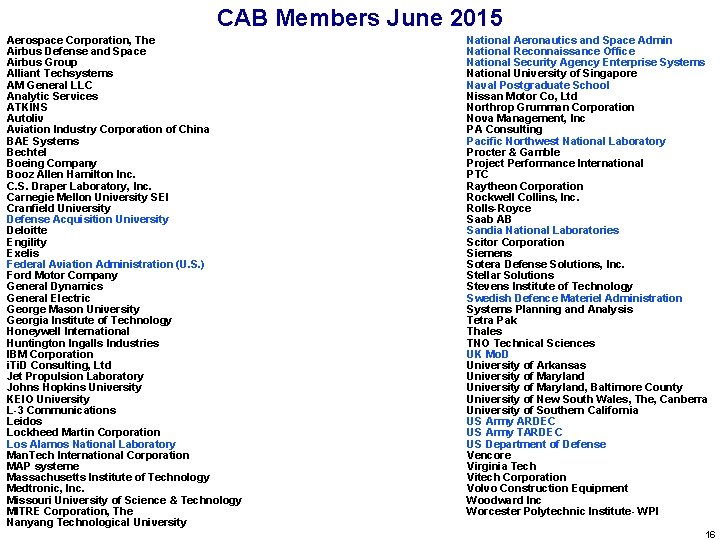 CAB Members June 2015

Aerospace Corporation, The
Airbus Defense and Space
Airbus Group
Alliant Techsystems
AM General LLC
Analytic Services
ATKINS
Autoliv
Aviation Industry Corporation of China
BAE Systems
Bechtel
Boeing Company
Booz Allen Hamilton Inc.
C.S. Draper Laboratory, Inc.
Carnegie Mellon University SEI
Cranfield University
Defense Acquisition University
Deloitte
Engility
Exelis
Federal Aviation Administration (U.S.)
Ford Motor Company
General Dynamics
General Electric
George Mason University
Georgia Institute of Technology
Honeywell International
Huntington Ingalls Industries
IBM Corporation
iTiD Consulting, Ltd
Jet Propulsion Laboratory
Johns Hopkins University
KEIO University
L-3 Communications
Leidos
Lockheed Martin Corporation
Los Alamos National Laboratory
ManTech International Corporation
MAP systeme
Massachusetts Institute of Technology
Medtronic, Inc.
Missouri University of Science & Technology
MITRE Corporation, The
Nanyang Technological University

National Aeronautics and Space Admin
National Reconnaissance Office
National Security Agency Enterprise Systems
National University of Singapore
Naval Postgraduate School
Nissan Motor Co, Ltd
Northrop Grumman Corporation
Nova Management, Inc
PA Consulting
Pacific Northwest National Laboratory
Procter & Gamble
Project Performance International
PTC
Raytheon Corporation
Rockwell Collins, Inc.
Rolls-Royce
Saab AB
Sandia National Laboratories
Scitor Corporation
Siemens
Sotera Defense Solutions, Inc.
Stellar Solutions
Stevens Institute of Technology
Swedish Defence Materiel Administration
Systems Planning and Analysis
Tetra Pak
Thales
TNO Technical Sciences
UK MoD
University of Arkansas
University of Maryland
University of Maryland, Baltimore County
University of New South Wales, The, Canberra
University of Southern California
US Army ARDEC
US Army TARDEC
US Department of Defense
Vencore
Virginia Tech
Vitech Corporation
Volvo Construction Equipment
Woodward Inc
Worcester Polytechnic Institute- WPI

16